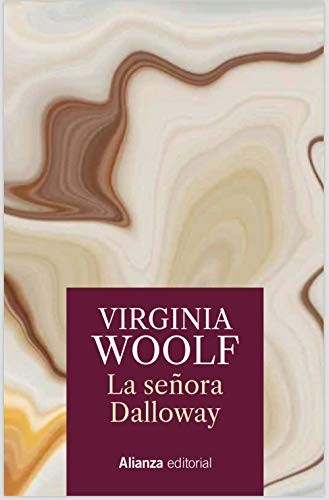 VIRGINIA
WOOLF
La señora
Dalloway

Alianza editorial